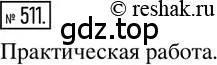 № 511. © reshak.ru
gdz.top
Практическая работа.